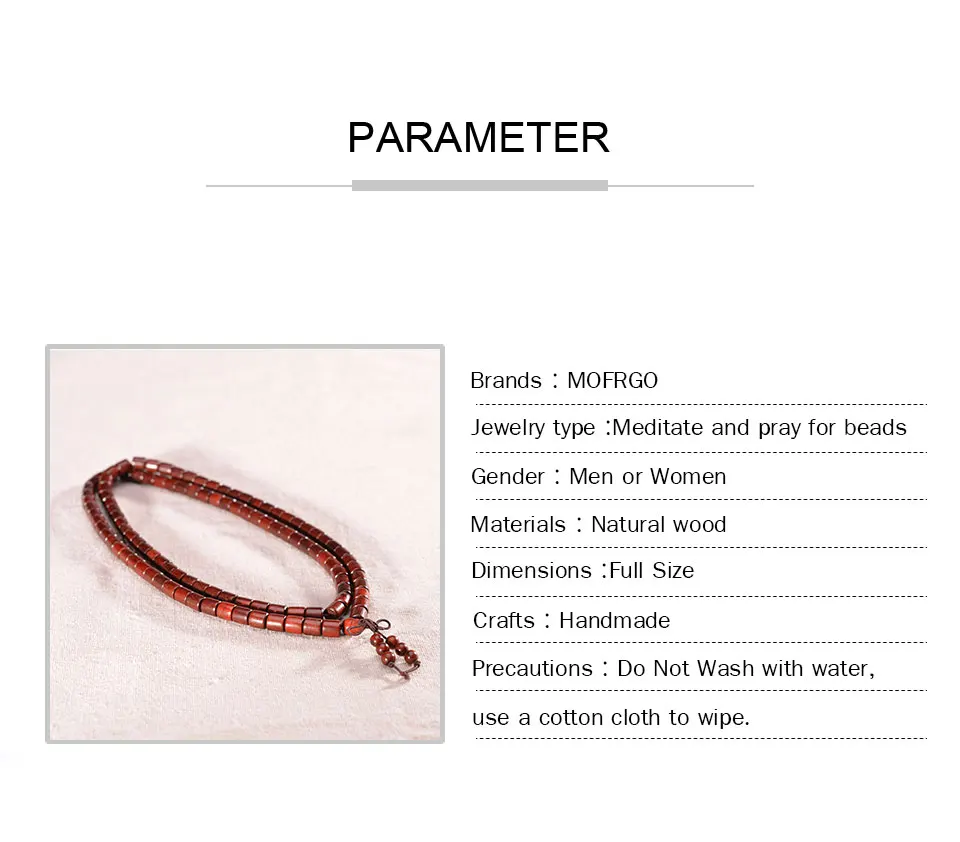 PARAMETER

Brands：MOFRGO

Jewelry type :Meditate and pray for beads

Gender：Men or Women

Materials：Natural wood

Dimensions :Full Size

Crafts：Handmade

Precautions：Do Not Wash with water, use a cotton cloth to wipe.